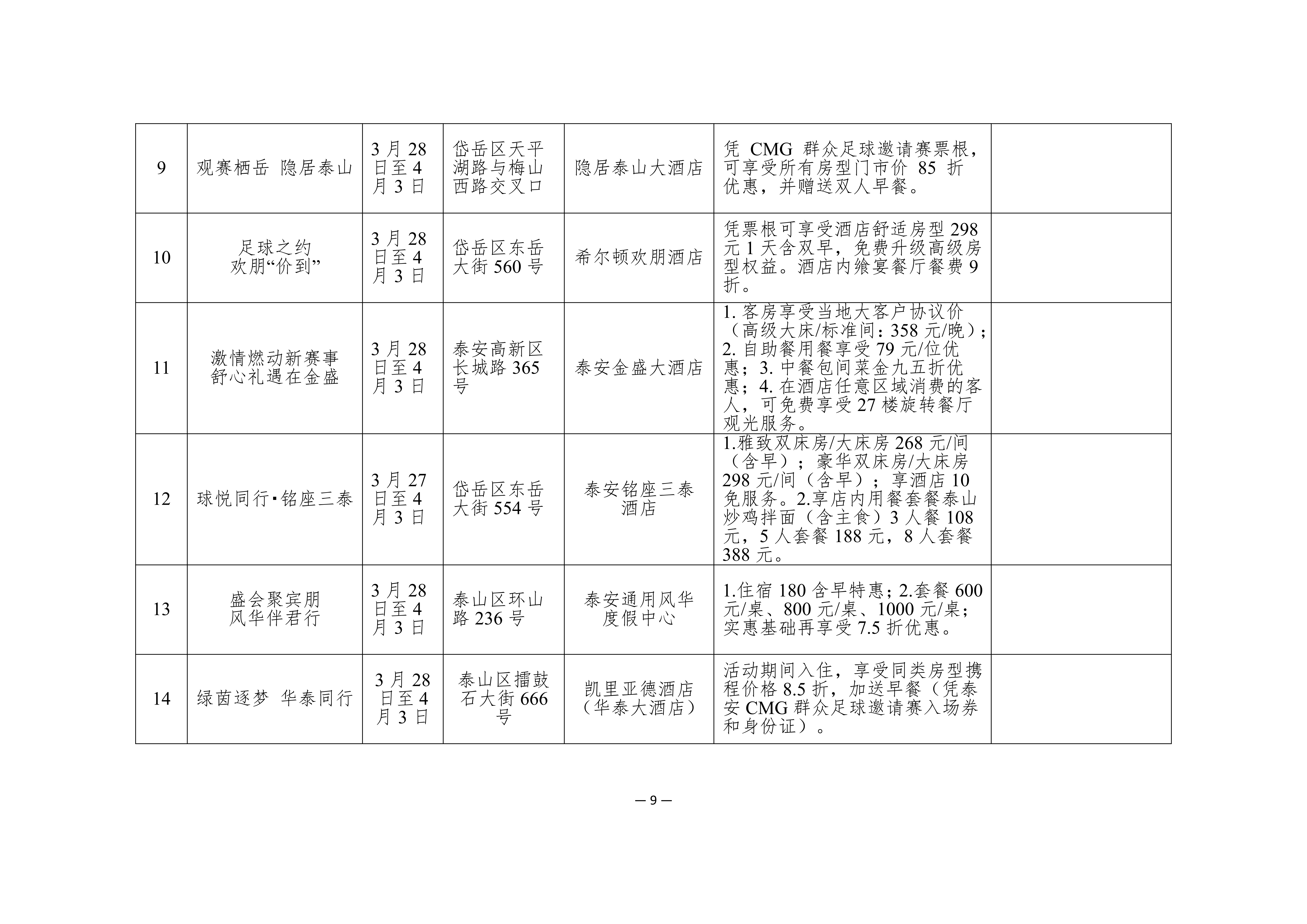 | 9 | 观赛栖岳 隐居泰山 | 3月28日至4月3日 | 岱岳区天平湖路与梅山西路交叉口 | 隐居泰山大酒店 | 凭CMG群众足球邀请赛票根，可享受所有房型门市价85折优惠，并赠送双人早餐。 |  |
|---|---|---|---|---|---|---|
| 10 | 足球之约 欢朋“价到” | 3月28日至4月3日 | 岱岳区东岳大街560号 | 希尔顿欢朋酒店 | 凭票根可享受酒店舒适房型298元1天含双早，免费升级高级房型权益。酒店内飨宴餐厅餐费9折。 |  |
| 11 | 激情燃动新赛事 舒心礼遇在金盛 | 3月28日至4月3日 | 泰安高新区长城路365号 | 泰安金盛大酒店 | 1.客房享受当地大客户协议价（高级大床/标准间：358元/晚）；2.自助餐用餐享受79元/位优惠；3.中餐包间菜金九五折优惠；4.在酒店任意区域消费的客人，可免费享受27楼旋转餐厅观光服务。 |  |
| 12 | 球悦同行·铭座三泰 | 3月27日至4月3日 | 岱岳区东岳大街554号 | 泰安铭座三泰酒店 | 1.雅致双床房/大床房268元/间（含早）；豪华双床房/大床房298元/间（含早）；享酒店10免服务。2.享店内用餐套餐泰山炒鸡拌面（含主食）3人餐108元，5人套餐188元，8人套餐388元。 |  |
| 13 | 盛会聚宾朋 风华伴君行 | 3月28日至4月3日 | 泰山区环山路236号 | 泰安通用风华度假中心 | 1.住宿180含早特惠；2.套餐600元/桌、800元/桌、1000元/桌；实惠基础再享受7.5折优惠。 |  |
| 14 | 绿茵逐梦 华泰同行 | 3月28日至4月3日 | 泰山区擂鼓石大街666号 | 凯里亚德酒店（华泰大酒店） | 活动期间入住，享受同类房型携程价格8.5折，加送早餐（凭泰安CMG群众足球邀请赛入场券和身份证）。 |  |

— 9 —